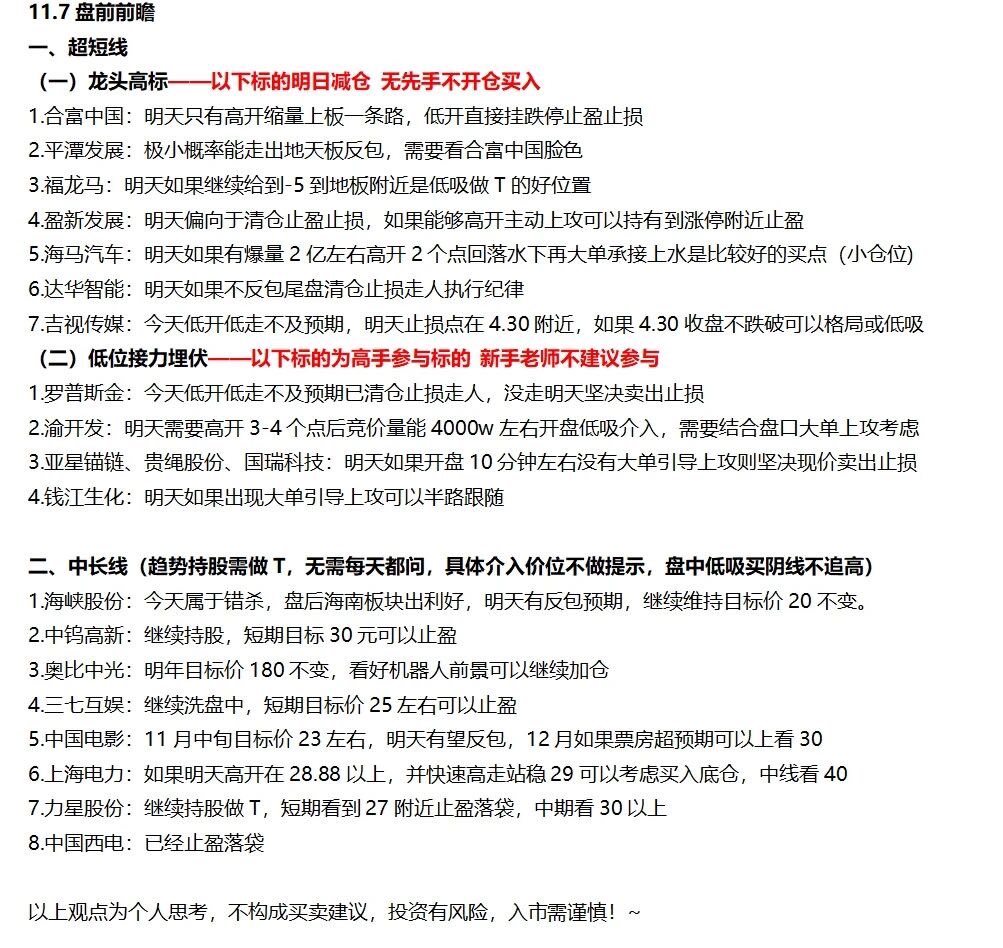 11.7 盘前前瞻

一、超短线

（一）龙头高标——以下标的明日减仓 无先手不开仓买入

1.合富中国：明天只有高开缩量上板一条路，低开直接挂跌停止盈止损

2.平潭发展：极小概率能走出地天板反包，需要看合富中国脸色

3.福龙马：明天如果继续给到-5 到地板附近是低吸做 T 的好位置

4.盈新发展：明天偏向于清仓止盈止损，如果能够高开主动上攻可以持有到涨停附近止盈

5.海马汽车：明天如果有爆量 2 亿左右高开 2 个点回落水下再大单承接上水是比较好的买点（小仓位）

6.达华智能：明天如果不反包尾盘清仓止损走人执行纪律

7.吉视传媒：今天低开低走不及预期，明天止损点在 4.30 附近，如果 4.30 收盘不跌破可以格局或低吸

（二）低位接力埋伏——以下标的为高手参与标的 新手老师不建议参与

1.罗普斯金：今天低开低走不及预期已清仓止损走人，没走明天坚决卖出止损

2.渝开发：明天需要高开 3-4 个点后竞价量能 4000w 左右开盘低吸介入，需要结合盘口大单上攻考虑

3.亚星锚链、贵绳股份、国瑞科技：明天如果开盘 10 分钟左右没有大单引导上攻则坚决现价卖出止损

4.钱江生化：明天如果出现大单引导上攻可以半路跟随

二、中长线（趋势持股需做 T，无需每天都问，具体介入价位不做提示，盘中低吸买阴线不追高）

1.海峡股份：今天属于错杀，盘后海南板块出利好，明天有反包预期，继续维持目标价 20 不变。

2.中钨高新：继续持股，短期目标 30 元可以止盈

3.奥比中光：明年目标价 180 不变，看好机器人前景可以继续加仓

4.三七互娱：继续洗盘中，短期目标价 25 左右可以止盈

5.中国电影：11 月中旬目标价 23 左右，明天有望反包，12 月如果票房超预期可以上看 30

6.上海电力：如果明天高开在 28.88 以上，并快速高走站稳 29 可以考虑买入底仓，中线看 40

7.力星股份：继续持股做 T，短期看到 27 附近止盈落袋，中期看 30 以上

8.中国西电：已经止盈落袋

以上观点为个人思考，不构成买卖建议，投资有风险，入市需谨慎！~